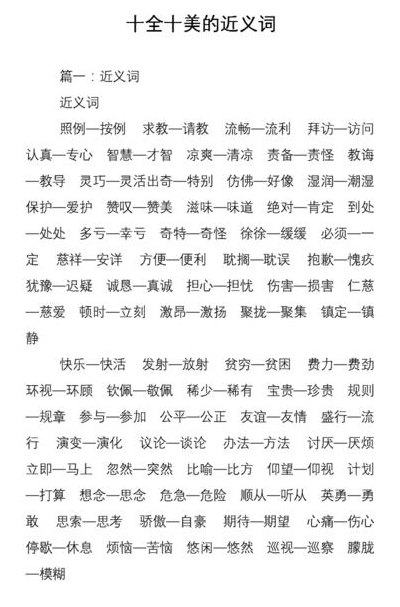 十全十美的近义词

篇一：近义词

近义词

照例—按例　求教—请教　流畅—流利　拜访—访问　认真—专心　智慧—才智　凉爽—清凉　责备—责怪　教诲—教导　灵巧—灵活出奇—特别　仿佛—好像　湿润—潮湿　保护—爱护　赞叹—赞美　滋味—味道　绝对—肯定　到处—处处　多亏—幸亏　奇特—奇怪　徐徐—缓缓　必须—一定　慈祥—安详　方便—便利　耽搁—耽误　抱歉—愧疚　犹豫—迟疑　诚恳—真诚　担心—担忧　伤害—损害　仁慈—慈爱　顿时—立刻　激昂—激扬　聚拢—聚集　镇定—镇静

快乐—快活　发射—放射　贫穷—贫困　费力—费劲　环视—环顾　钦佩—敬佩　稀少—稀有　宝贵—珍贵　规则—规章　参与—参加　公平—公正　友谊—友情　盛行—流行　演变—演化　议论—谈论　办法—方法　讨厌—厌烦　立即—马上　忽然—突然　比喻—比方　仰望—仰视　计划—打算　想念—思念　危急—危险　顺从—听从　英勇—勇敢　思索—思考　骄傲—自豪　期待—期望　心痛—伤心　停歇—休息　烦恼—苦恼　悠闲—悠然　巡视—巡察　朦胧—模糊